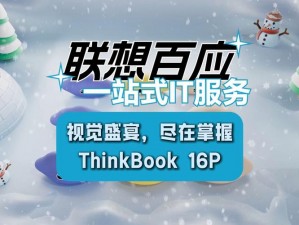 联想百应
一站式IT服务

视觉盛宴，尽在掌握
ThinkBook 16P